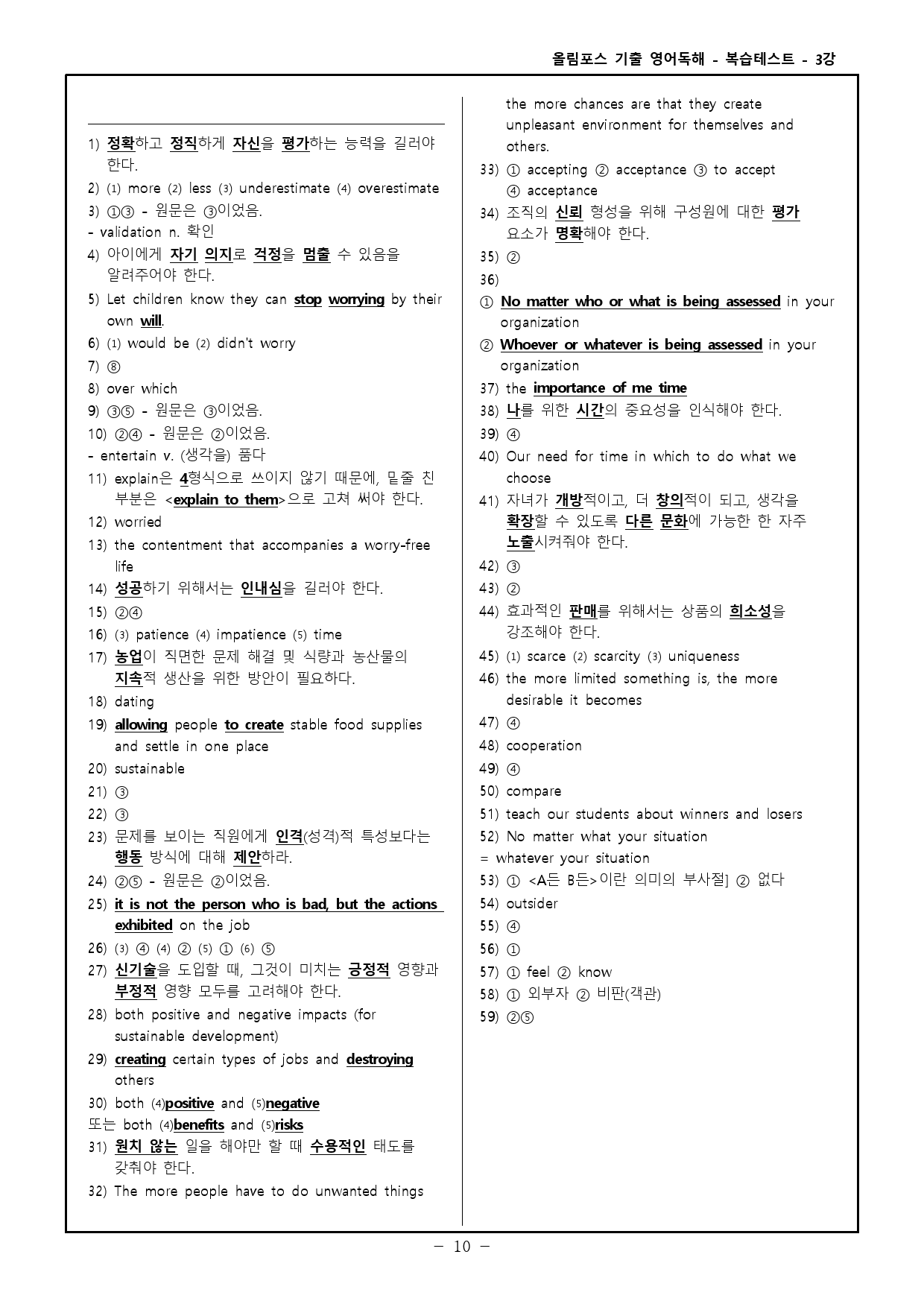 올림포스 기출 영어독해 - 복습테스트 - 3강

1) 정확하고 정직하게 자신을 평가하는 능력을 길러야 한다.
2) (1) more (2) less (3) underestimate (4) overestimate
3) ①③ - 원문은 ③이었음.
- validation n. 확인
4) 아이에게 자기 의지로 걱정을 멈출 수 있음을 알려주어야 한다.
5) Let children know they can stop worrying by their own will.
6) (1) would be (2) didn't worry
7) ⑧
8) over which
9) ③⑤ - 원문은 ③이었음.
10) ②④ - 원문은 ②이었음.
- entertain v. (생각을) 품다
11) explain은 4형식으로 쓰이지 않기 때문에, 밑줄 친 부분은 <explain to them>으로 고쳐 써야 한다.
12) worried
13) the contentment that accompanies a worry-free life
14) 성공하기 위해서는 인내심을 길러야 한다.
15) ②④
16) (3) patience (4) impatience (5) time
17) 농업이 직면한 문제 해결 및 식량과 농산물의 지속적 생산을 위한 방안이 필요하다.
18) dating
19) allowing people to create stable food supplies and settle in one place
20) sustainable
21) ③
22) ③
23) 문제를 보이는 직원에게 인격(성격)적 특성보다는 행동 방식에 대해 제안하라.
24) ②⑤ - 원문은 ②이었음.
25) it is not the person who is bad, but the actions exhibited on the job
26) (3) ④ (4) ② (5) ① (6) ⑤
27) 신기술을 도입할 때, 그것이 미치는 긍정적 영향과 부정적 영향 모두를 고려해야 한다.
28) both positive and negative impacts (for sustainable development)
29) creating certain types of jobs and destroying others
30) both (4)positive and (5)negative
또는 both (4)benefits and (5)risks
31) 원치 않는 일을 해야만 할 때 수용적인 태도를 갖춰야 한다.
32) The more people have to do unwanted things the more chances are that they create unpleasant environment for themselves and others.
33) ① accepting ② acceptance ③ to accept ④ acceptance
34) 조직의 신뢰 형성을 위해 구성원에 대한 평가 요소가 명확해야 한다.
35) ②
36)
① No matter who or what is being assessed in your organization
② Whoever or whatever is being assessed in your organization
37) the importance of me time
38) 나를 위한 시간의 중요성을 인식해야 한다.
39) ④
40) Our need for time in which to do what we choose
41) 자녀가 개방적이고, 더 창의적이 되고, 생각을 확장할 수 있도록 다른 문화에 가능한 한 자주 노출시켜줘야 한다.
42) ③
43) ②
44) 효과적인 판매를 위해서는 상품의 희소성을 강조해야 한다.
45) (1) scarce (2) scarcity (3) uniqueness
46) the more limited something is, the more desirable it becomes
47) ④
48) cooperation
49) ④
50) compare
51) teach our students about winners and losers
52) No matter what your situation
= whatever your situation
53) ① <A든 B든>이란 의미의 부사절] ② 없다
54) outsider
55) ④
56) ①
57) ① feel ② know
58) ① 외부자 ② 비판(객관)
59) ②⑤

- 10 -